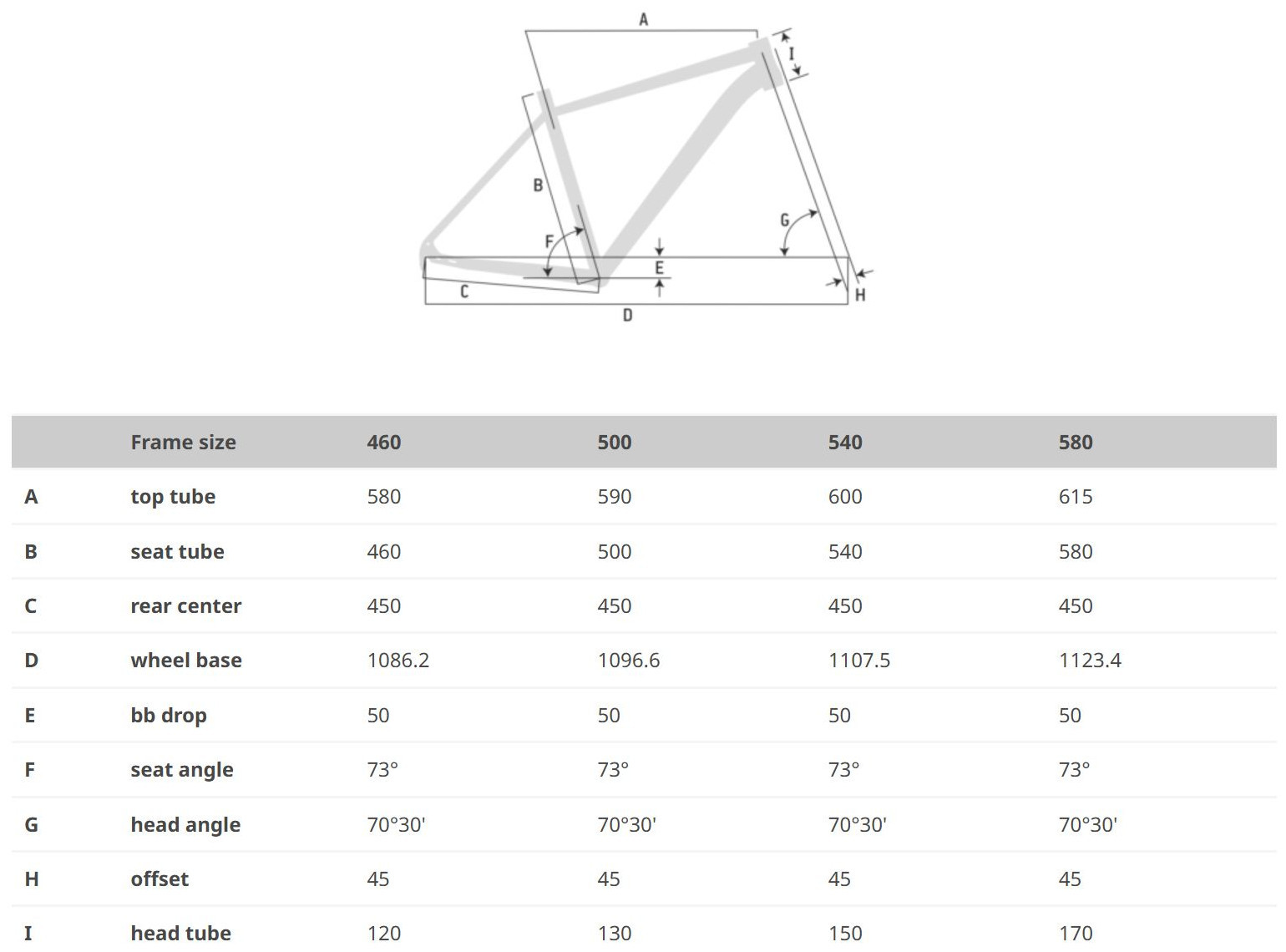 A
I
B
G
F
E
C
H
D

|  | Frame size | 460 | 500 | 540 | 580 |
|---|---|---|---|---|---|
| A | top tube | 580 | 590 | 600 | 615 |
| B | seat tube | 460 | 500 | 540 | 580 |
| C | rear center | 450 | 450 | 450 | 450 |
| D | wheel base | 1086.2 | 1096.6 | 1107.5 | 1123.4 |
| E | bb drop | 50 | 50 | 50 | 50 |
| F | seat angle | 73° | 73° | 73° | 73° |
| G | head angle | 70°30' | 70°30' | 70°30' | 70°30' |
| H | offset | 45 | 45 | 45 | 45 |
| I | head tube | 120 | 130 | 150 | 170 |